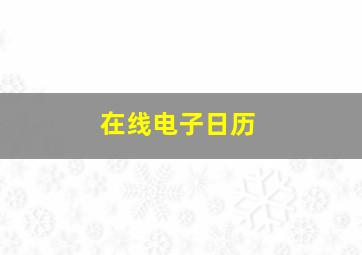 在线电子日历